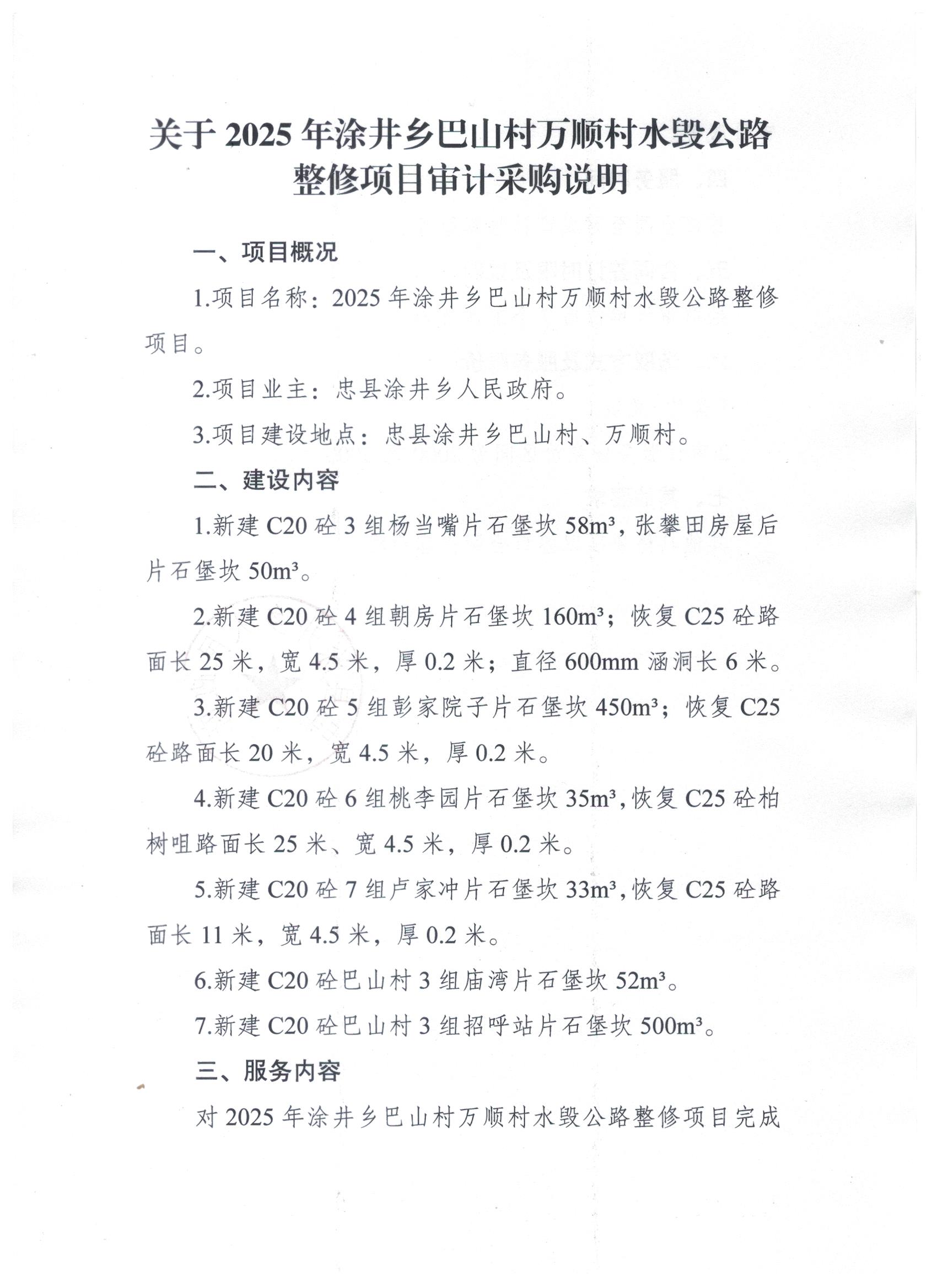 关于 2025 年涂井乡巴山村万顺村水毁公路整修项目审计采购说明

一、项目概况

1.项目名称：2025 年涂井乡巴山村万顺村水毁公路整修项目。

2.项目业主：忠县涂井乡人民政府。

3.项目建设地点：忠县涂井乡巴山村、万顺村。

二、建设内容

1.新建 C20 砼 3 组杨当嘴片石堡坎 $58m^3$，张攀田房屋后片石堡坎 $50m^3$。

2.新建 C20 砼 4 组朝房片石堡坎 $160m^3$；恢复 C25 砼路面长 25 米，宽 4.5 米，厚 0.2 米；直径 600mm 涵洞长 6 米。

3.新建 C20 砼 5 组彭家院子片石堡坎 $450m^3$；恢复 C25 砼路面长 20 米，宽 4.5 米，厚 0.2 米。

4.新建 C20 砼 6 组桃李园片石堡坎 $35m^3$，恢复 C25 砼柏树咀路面长 25 米、宽 4.5 米，厚 0.2 米。

5.新建 C20 砼 7 组卢家冲片石堡坎 $33m^3$，恢复 C25 砼路面长 11 米，宽 4.5 米，厚 0.2 米。

6.新建 C20 砼巴山村 3 组庙湾片石堡坎 $52m^3$。

7.新建 C20 砼巴山村 3 组招呼站片石堡坎 $500m^3$。

三、服务内容

对 2025 年涂井乡巴山村万顺村水毁公路整修项目完成